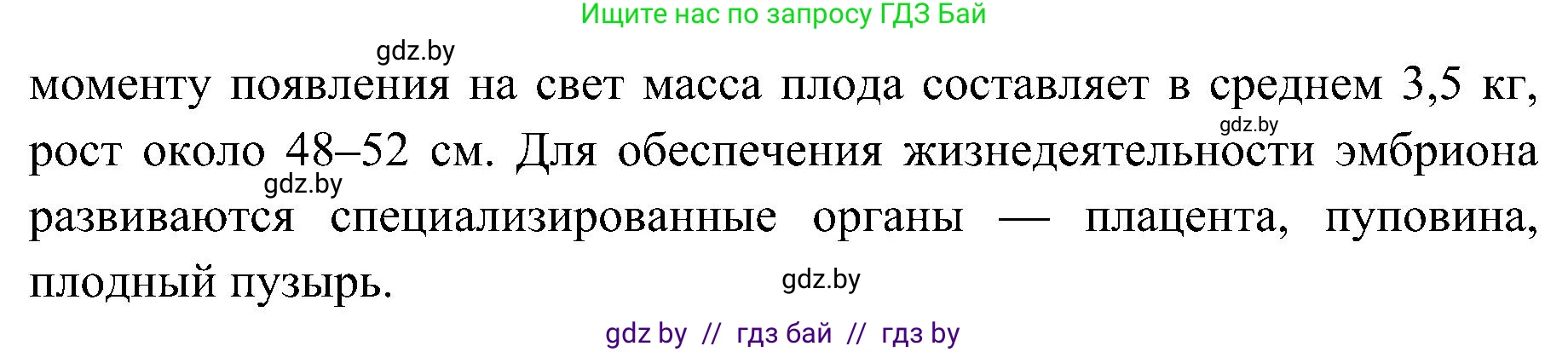 Ищите нас по запросу ГДЗ Бай

gdz.by

моменту появления на свет масса плода составляет в среднем 3,5 кг, рост около 48–52 см. Для обеспечения жизнедеятельности эмбриона развиваются специализированные органы — плацента, пуповина, плодный пузырь.

gdz.by

gdz.by

gdz.by

gdz by // гдз бай // гдз by